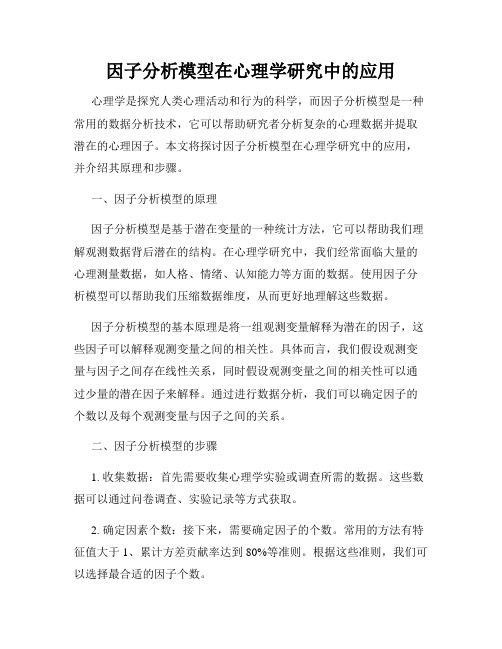 因子分析模型在心理学研究中的应用

心理学是探究人类心理活动和行为的科学，而因子分析模型是一种常用的数据分析技术，它可以帮助研究者分析复杂的心理数据并提取潜在的心理因子。本文将探讨因子分析模型在心理学研究中的应用，并介绍其原理和步骤。

一、因子分析模型的原理

因子分析模型是基于潜在变量的一种统计方法，它可以帮助我们理解观测数据背后潜在的结构。在心理学研究中，我们经常面临大量的心理测量数据，如人格、情绪、认知能力等方面的数据。使用因子分析模型可以帮助我们压缩数据维度，从而更好地理解这些数据。

因子分析模型的基本原理是将一组观测变量解释为潜在的因子，这些因子可以解释观测变量之间的相关性。具体而言，我们假设观测变量与因子之间存在线性关系，同时假设观测变量之间的相关性可以通过少量的潜在因子来解释。通过进行数据分析，我们可以确定因子的个数以及每个观测变量与因子之间的关系。

二、因子分析模型的步骤

1. 收集数据：首先需要收集心理学实验或调查所需的数据。这些数据可以通过问卷调查、实验记录等方式获取。

2. 确定因素个数：接下来，需要确定因子的个数。常用的方法有特征值大于 1、累计方差贡献率达到 80%等准则。根据这些准则，我们可以选择最合适的因子个数。